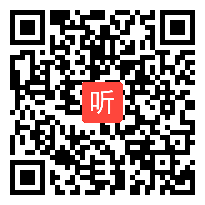 听